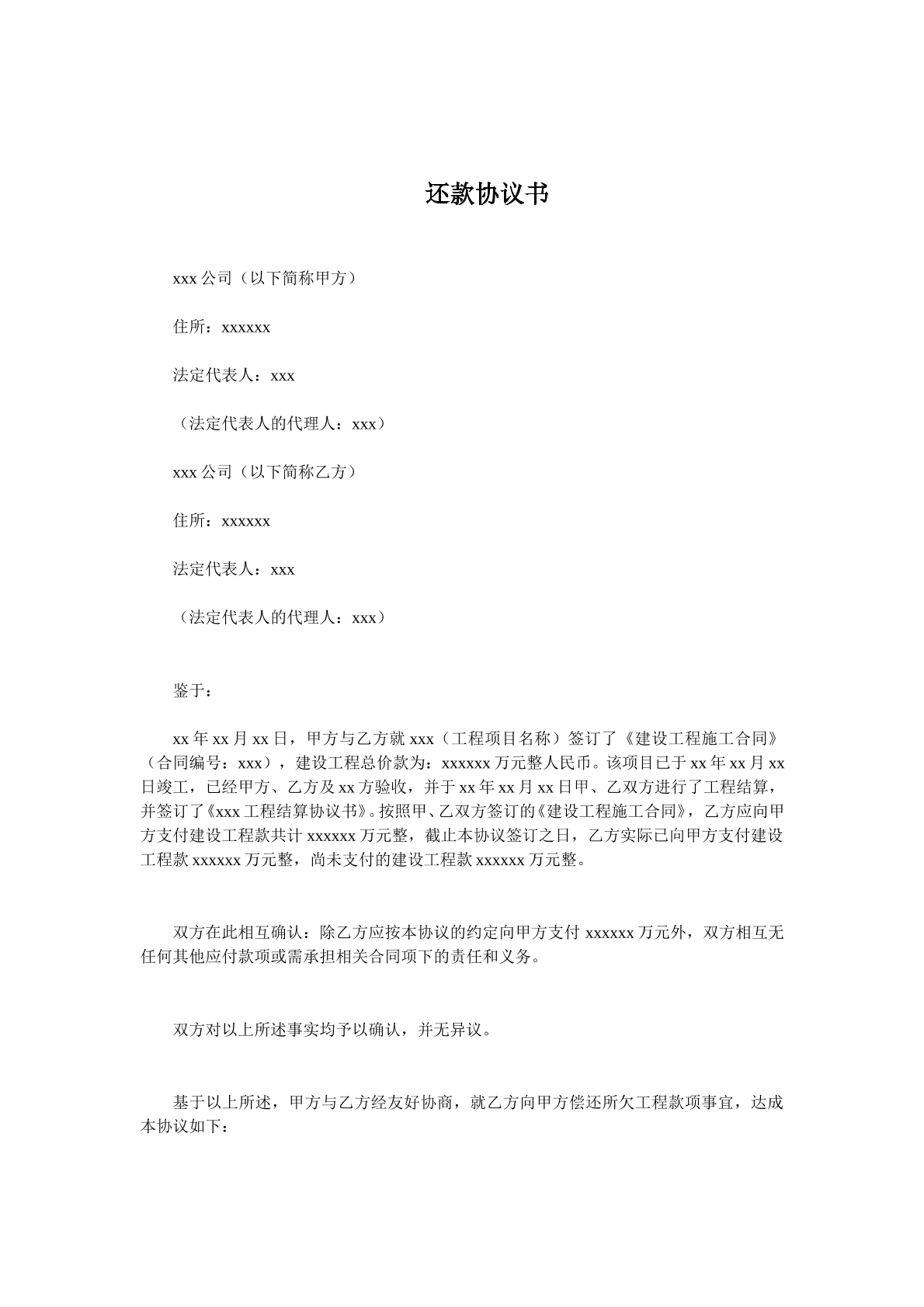 还款协议书

xxx公司（以下简称甲方）

住所：xxxxxx

法定代表人：xxx

（法定代表人的代理人：xxx）

xxx公司（以下简称乙方）

住所：xxxxxx

法定代表人：xxx

（法定代表人的代理人：xxx）

鉴于：

xx年xx月xx日，甲方与乙方就xxx（工程项目名称）签订了《建设工程施工合同》（合同编号：xxx），建设工程总价款为：xxxxxx万元整人民币。该项目已于xx年xx月xx日竣工，已经甲方、乙方及xx方验收，并于xx年xx月xx日甲、乙双方进行了工程结算，并签订了《xxx工程结算协议书》。按照甲、乙双方签订的《建设工程施工合同》，乙方应向甲方支付建设工程款共计xxxxxx万元整，截止本协议签订之日，乙方实际已向甲方支付建设工程款xxxxxx万元整，尚未支付的建设工程款xxxxxx万元整。

双方在此相互确认：除乙方应按本协议的约定向甲方支付xxxxxx万元外，双方相互无任何其他应付款项或需承担相关合同项下的责任和义务。

双方对以上所述事实均予以确认，并无异议。

基于以上所述，甲方与乙方经友好协商，就乙方向甲方偿还所欠工程款项事宜，达成本协议如下：